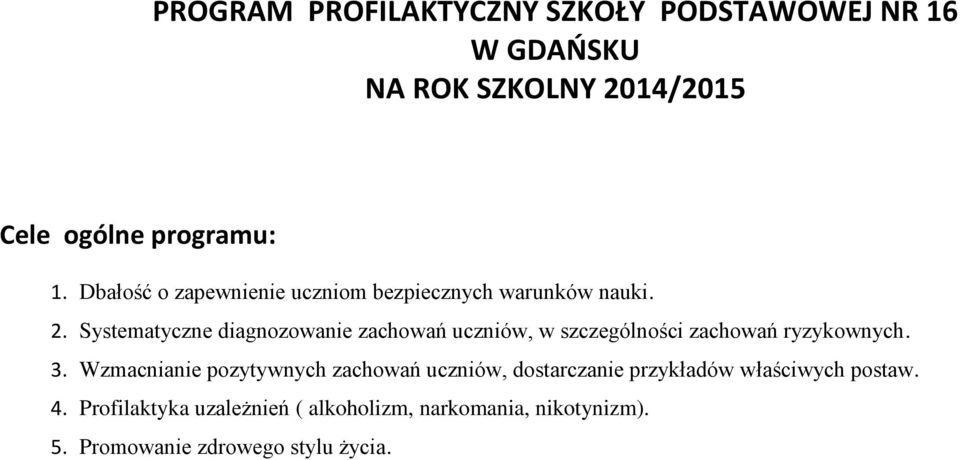 PROGRAM PROFILAKTYCZNY SZKOŁY PODSTAWOWEJ NR 16 W GDAŃSKU NA ROK SZKOLNY 2014/2015

Cele ogólne programu:

1. Dbałość o zapewnienie uczniom bezpiecznych warunków nauki.
2. Systematyczne diagnozowanie zachowań uczniów, w szczególności zachowań ryzykownych.
3. Wzmacnianie pozytywnych zachowań uczniów, dostarczanie przykładów właściwych postaw.
4. Profilaktyka uzależnień ( alkoholizm, narkomania, nikotynizm).
5. Promowanie zdrowego stylu życia.